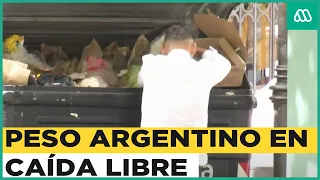 PESO ARGENTINO EN CAÍDA LIBRE